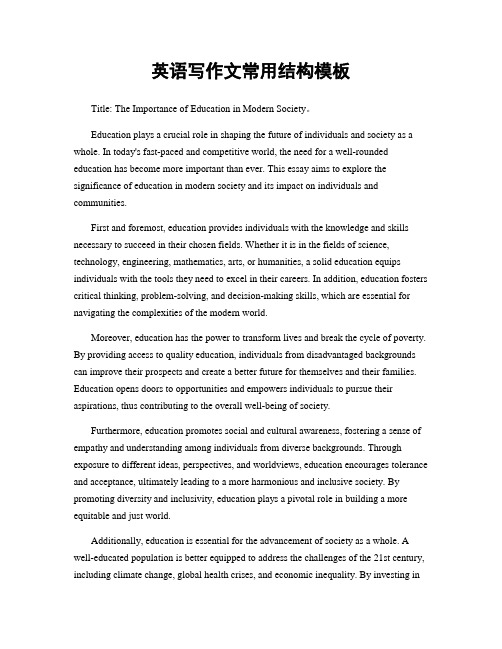 英语写作文常用结构模板

Title: The Importance of Education in Modern Society。

Education plays a crucial role in shaping the future of individuals and society as a whole. In today's fast-paced and competitive world, the need for a well-rounded education has become more important than ever. This essay aims to explore the significance of education in modern society and its impact on individuals and communities.

First and foremost, education provides individuals with the knowledge and skills necessary to succeed in their chosen fields. Whether it is in the fields of science, technology, engineering, mathematics, arts, or humanities, a solid education equips individuals with the tools they need to excel in their careers. In addition, education fosters critical thinking, problem-solving, and decision-making skills, which are essential for navigating the complexities of the modern world.

Moreover, education has the power to transform lives and break the cycle of poverty. By providing access to quality education, individuals from disadvantaged backgrounds can improve their prospects and create a better future for themselves and their families. Education opens doors to opportunities and empowers individuals to pursue their aspirations, thus contributing to the overall well-being of society.

Furthermore, education promotes social and cultural awareness, fostering a sense of empathy and understanding among individuals from diverse backgrounds. Through exposure to different ideas, perspectives, and worldviews, education encourages tolerance and acceptance, ultimately leading to a more harmonious and inclusive society. By promoting diversity and inclusivity, education plays a pivotal role in building a more equitable and just world.

Additionally, education is essential for the advancement of society as a whole. A well-educated population is better equipped to address the challenges of the 21st century, including climate change, global health crises, and economic inequality. By investing in